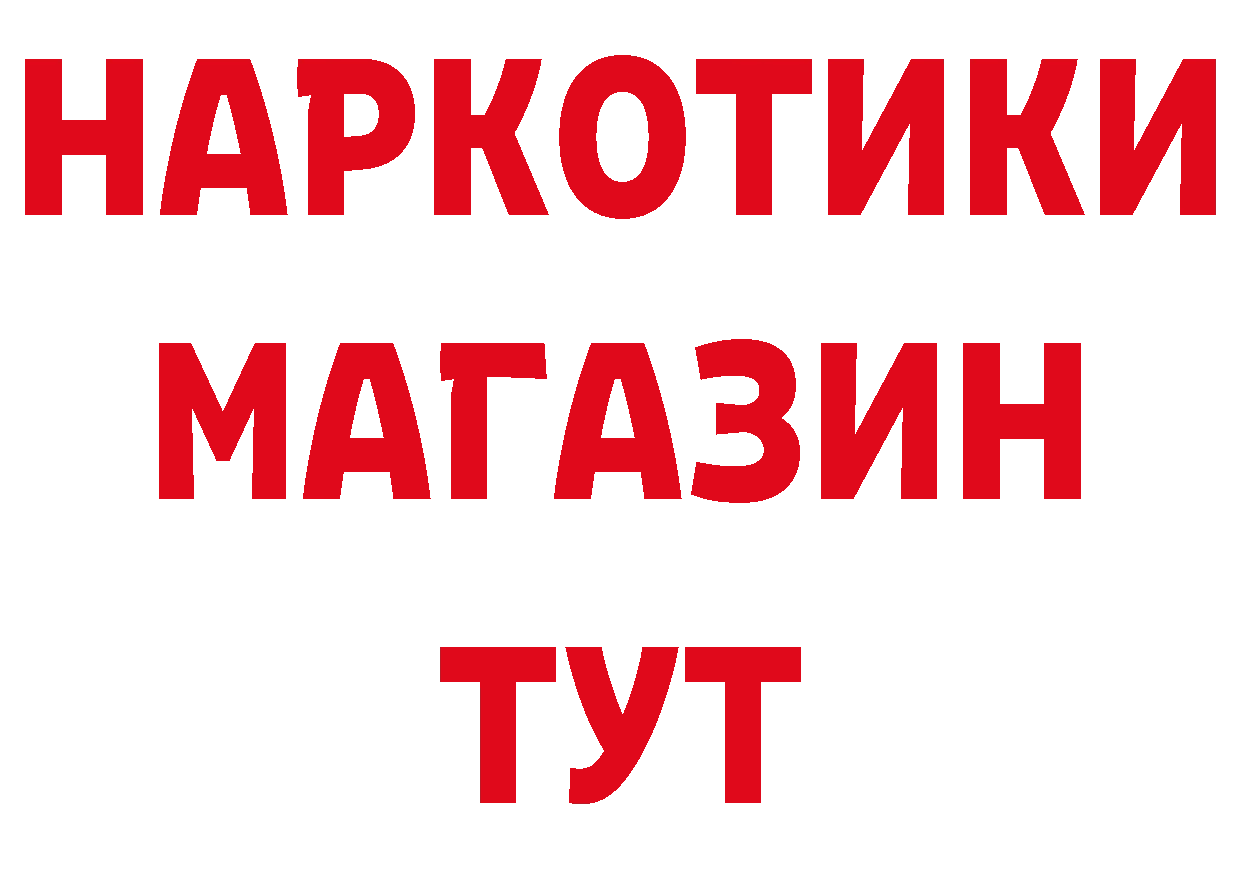 НАРКОТИКИ
МАГАЗИН
ТУТ